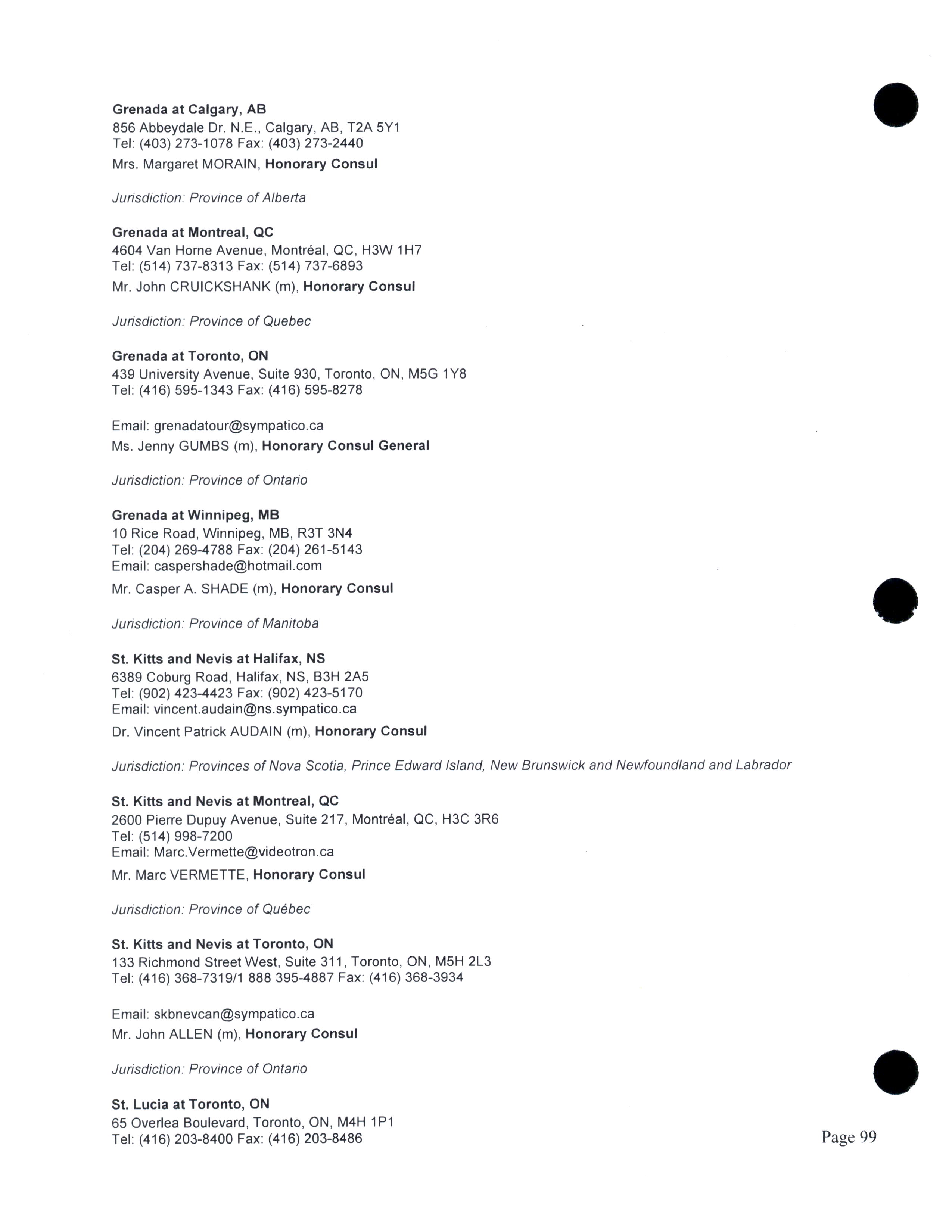 Grenada at Calgary, AB
856 Abbeydale Dr. N.E., Calgary, AB, T2A 5Y1
Tel: (403) 273-1078 Fax: (403) 273-2440
Mrs. Margaret MORAIN, Honorary Consul

Jurisdiction: Province of Alberta

Grenada at Montreal, QC
4604 Van Horne Avenue, Montréal, QC, H3W 1H7
Tel: (514) 737-8313 Fax: (514) 737-6893
Mr. John CRUICKSHANK (m), Honorary Consul

Jurisdiction: Province of Quebec

Grenada at Toronto, ON
439 University Avenue, Suite 930, Toronto, ON, M5G 1Y8
Tel: (416) 595-1343 Fax: (416) 595-8278

Email: grenadatour@sympatico.ca
Ms. Jenny GUMBS (m), Honorary Consul General

Jurisdiction: Province of Ontario

Grenada at Winnipeg, MB
10 Rice Road, Winnipeg, MB, R3T 3N4
Tel: (204) 269-4788 Fax: (204) 261-5143
Email: caspershade@hotmail.com
Mr. Casper A. SHADE (m), Honorary Consul

Jurisdiction: Province of Manitoba

St. Kitts and Nevis at Halifax, NS
6389 Coburg Road, Halifax, NS, B3H 2A5
Tel: (902) 423-4423 Fax: (902) 423-5170
Email: vincent.audain@ns.sympatico.ca
Dr. Vincent Patrick AUDAIN (m), Honorary Consul

Jurisdiction: Provinces of Nova Scotia, Prince Edward Island, New Brunswick and Newfoundland and Labrador

St. Kitts and Nevis at Montreal, QC
2600 Pierre Dupuy Avenue, Suite 217, Montréal, QC, H3C 3R6
Tel: (514) 998-7200
Email: Marc.Vermette@videotron.ca
Mr. Marc VERMETTE, Honorary Consul

Jurisdiction: Province of Québec

St. Kitts and Nevis at Toronto, ON
133 Richmond Street West, Suite 311, Toronto, ON, M5H 2L3
Tel: (416) 368-7319/1 888 395-4887 Fax: (416) 368-3934

Email: skbnevcan@sympatico.ca
Mr. John ALLEN (m), Honorary Consul

Jurisdiction: Province of Ontario

St. Lucia at Toronto, ON
65 Overlea Boulevard, Toronto, ON, M4H 1P1
Tel: (416) 203-8400 Fax: (416) 203-8486

Page 99